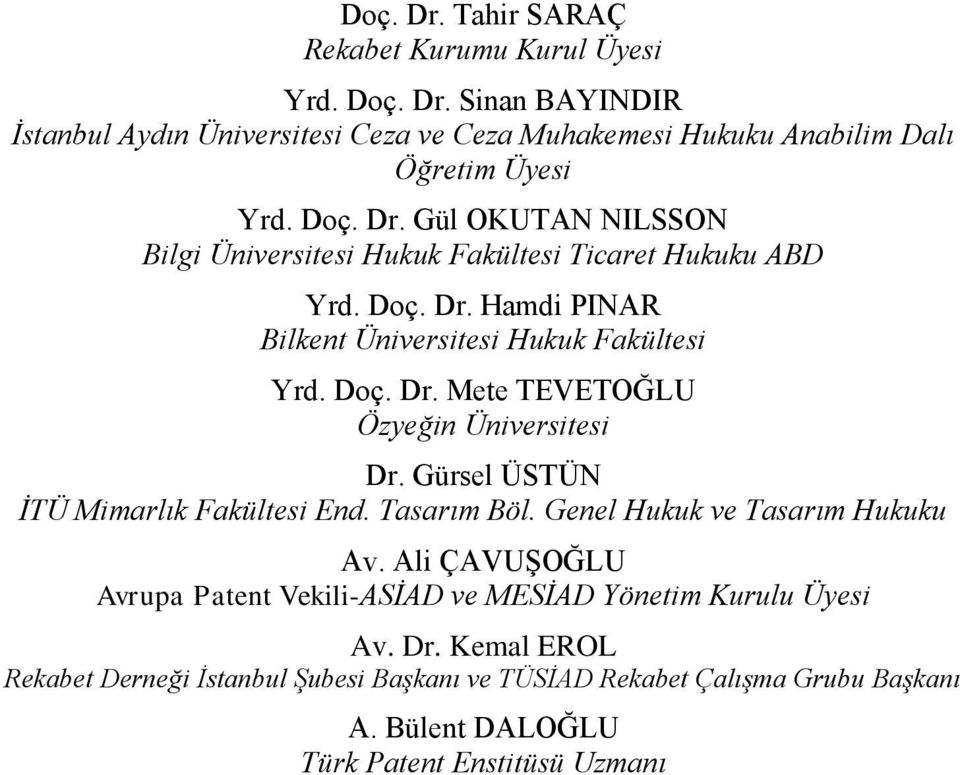 Doç. Dr. Tahir SARAÇ
Rekabet Kurumu Kurul Üyesi

Yrd. Doç. Dr. Sinan BAYINDIR
İstanbul Aydın Üniversitesi Ceza ve Ceza Muhakemesi Hukuku Anabilim Dalı Öğretim Üyesi

Yrd. Doç. Dr. Gül OKUTAN NILSSON
Bilgi Üniversitesi Hukuk Fakültesi Ticaret Hukuku ABD

Yrd. Doç. Dr. Hamdi PINAR
Bilkent Üniversitesi Hukuk Fakültesi

Yrd. Doç. Dr. Mete TEVETOĞLU
Özyeğin Üniversitesi

Dr. Gürsel ÜSTÜN
İTÜ Mimarlık Fakültesi End. Tasarım Böl. Genel Hukuk ve Tasarım Hukuku

Av. Ali ÇAVUŞOĞLU
Avrupa Patent Vekili-ASİAD ve MESİAD Yönetim Kurulu Üyesi

Av. Dr. Kemal EROL
Rekabet Derneği İstanbul Şubesi Başkanı ve TÜSİAD Rekabet Çalışma Grubu Başkanı

A. Bülent DALOĞLU
Türk Patent Enstitüsü Uzmanı